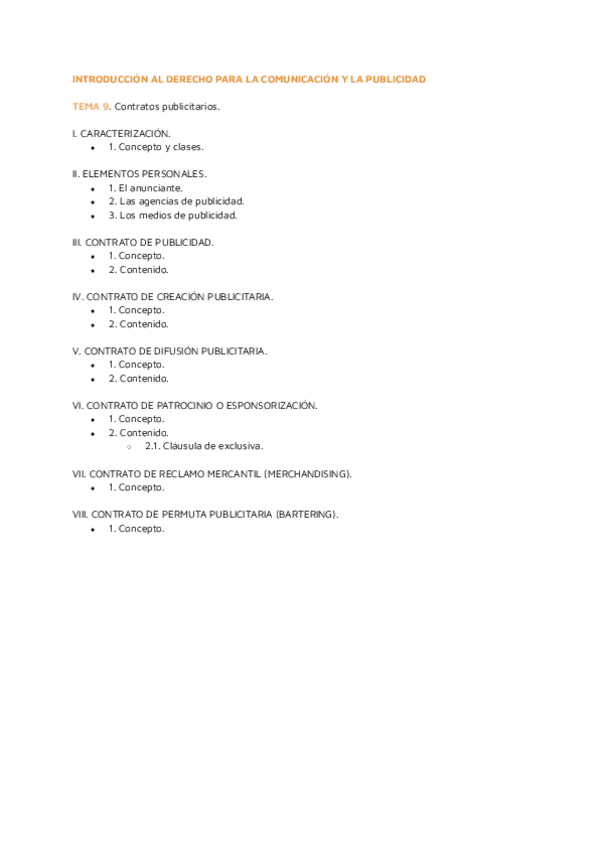 INTRODUCCIÓN AL DERECHO PARA LA COMUNICACIÓN Y LA PUBLICIDAD

TEMA 9. Contratos publicitarios.

I. CARACTERIZACIÓN.
- 1. Concepto y clases.

II. ELEMENTOS PERSONALES.
- 1. El anunciante.
- 2. Las agencias de publicidad.
- 3. Los medios de publicidad.

III. CONTRATO DE PUBLICIDAD.
- 1. Concepto.
- 2. Contenido.

IV. CONTRATO DE CREACIÓN PUBLICITARIA.
- 1. Concepto.
- 2. Contenido.

V. CONTRATO DE DIFUSIÓN PUBLICITARIA.
- 1. Concepto.
- 2. Contenido.

VI. CONTRATO DE PATROCINIO O ESPONSORIZACIÓN.
- 1. Concepto.
- 2. Contenido.
  - 2.1. Cláusula de exclusiva.

VII. CONTRATO DE RECLAMO MERCANTIL (MERCHANDISING).
- 1. Concepto.

VIII. CONTRATO DE PERMUTA PUBLICITARIA (BARTERING).
- 1. Concepto.